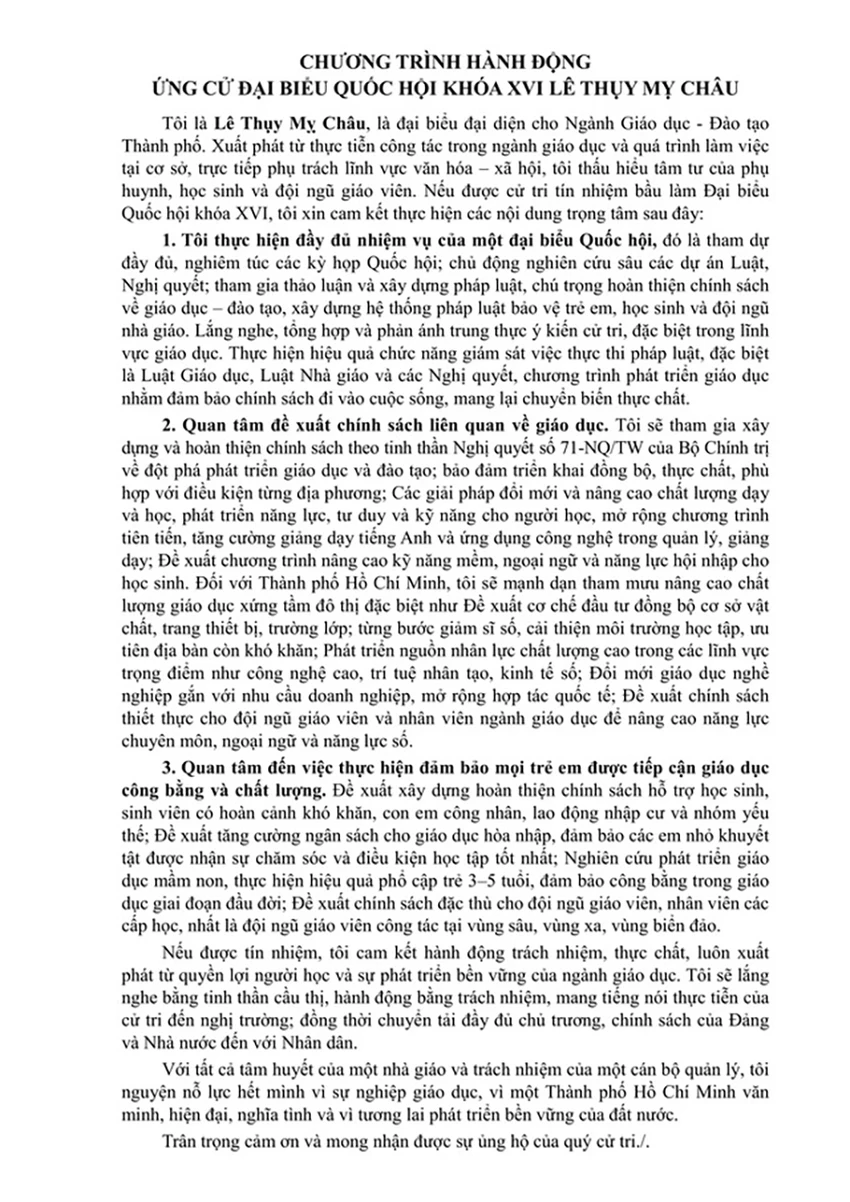 CHƯƠNG TRÌNH HÀNH ĐỘNG
ỨNG CỬ ĐẠI BIỂU QUỐC HỘI KHÓA XVI LÊ THỤY MỴ CHÂU

Tôi là Lê Thụy Mỵ Châu, là đại biểu đại diện cho Ngành Giáo dục - Đào tạo Thành phố. Xuất phát từ thực tiễn công tác trong ngành giáo dục và quá trình làm việc tại cơ sở, trực tiếp phụ trách lĩnh vực văn hóa – xã hội, tôi thấu hiểu tâm tư của phụ huynh, học sinh và đội ngũ giáo viên. Nếu được cử tri tín nhiệm bầu làm Đại biểu Quốc hội khóa XVI, tôi xin cam kết thực hiện các nội dung trọng tâm sau đây:

1. Tôi thực hiện đầy đủ nhiệm vụ của một đại biểu Quốc hội, đó là tham dự đầy đủ, nghiêm túc các kỳ họp Quốc hội; chủ động nghiên cứu sâu các dự án Luật, Nghị quyết; tham gia thảo luận và xây dựng pháp luật, chú trọng hoàn thiện chính sách về giáo dục – đào tạo, xây dựng hệ thống pháp luật bảo vệ trẻ em, học sinh và đội ngũ nhà giáo. Lắng nghe, tổng hợp và phản ánh trung thực ý kiến cử tri, đặc biệt trong lĩnh vực giáo dục. Thực hiện hiệu quả chức năng giám sát việc thực thi pháp luật, đặc biệt là Luật Giáo dục, Luật Nhà giáo và các Nghị quyết, chương trình phát triển giáo dục nhằm đảm bảo chính sách đi vào cuộc sống, mang lại chuyển biến thực chất.

2. Quan tâm đề xuất chính sách liên quan về giáo dục. Tôi sẽ tham gia xây dựng và hoàn thiện chính sách theo tinh thần Nghị quyết số 71-NQ/TW của Bộ Chính trị về đột phá phát triển giáo dục và đào tạo; bảo đảm triển khai đồng bộ, thực chất, phù hợp với điều kiện từng địa phương; Các giải pháp đổi mới và nâng cao chất lượng dạy và học, phát triển năng lực, tư duy và kỹ năng cho người học, mở rộng chương trình tiên tiến, tăng cường giảng dạy tiếng Anh và ứng dụng công nghệ trong quản lý, giảng dạy; Đề xuất chương trình nâng cao kỹ năng mềm, ngoại ngữ và năng lực hội nhập cho học sinh. Đối với Thành phố Hồ Chí Minh, tôi sẽ mạnh dạn tham mưu nâng cao chất lượng giáo dục xứng tầm đô thị đặc biệt như Đề xuất cơ chế đầu tư đồng bộ cơ sở vật chất, trang thiết bị, trường lớp; từng bước giảm sĩ số, cải thiện môi trường học tập, ưu tiên địa bàn còn khó khăn; Phát triển nguồn nhân lực chất lượng cao trong các lĩnh vực trọng điểm như công nghệ cao, trí tuệ nhân tạo, kinh tế số; Đổi mới giáo dục nghề nghiệp gắn với nhu cầu doanh nghiệp, mở rộng hợp tác quốc tế; Đề xuất chính sách thiết thực cho đội ngũ giáo viên và nhân viên ngành giáo dục để nâng cao năng lực chuyên môn, ngoại ngữ và năng lực số.

3. Quan tâm đến việc thực hiện đảm bảo mọi trẻ em được tiếp cận giáo dục công bằng và chất lượng. Đề xuất xây dựng hoàn thiện chính sách hỗ trợ học sinh, sinh viên có hoàn cảnh khó khăn, con em công nhân, lao động nhập cư và nhóm yếu thế; Đề xuất tăng cường ngân sách cho giáo dục hòa nhập, đảm bảo các em nhỏ khuyết tật được nhận sự chăm sóc và điều kiện học tập tốt nhất; Nghiên cứu phát triển giáo dục mầm non, thực hiện hiệu quả phổ cập trẻ 3–5 tuổi, đảm bảo công bằng trong giáo dục giai đoạn đầu đời; Đề xuất chính sách đặc thù cho đội ngũ giáo viên, nhân viên các cấp học, nhất là đội ngũ giáo viên công tác tại vùng sâu, vùng xa, vùng biển đảo.

Nếu được tín nhiệm, tôi cam kết hành động trách nhiệm, thực chất, luôn xuất phát từ quyền lợi người học và sự phát triển bền vững của ngành giáo dục. Tôi sẽ lắng nghe bằng tinh thần cầu thị, hành động bằng trách nhiệm, mang tiếng nói thực tiễn của cử tri đến nghị trường; đồng thời chuyển tải đầy đủ chủ trương, chính sách của Đảng và Nhà nước đến với Nhân dân.

Với tất cả tâm huyết của một nhà giáo và trách nhiệm của một cán bộ quản lý, tôi nguyện nỗ lực hết mình vì sự nghiệp giáo dục, vì một Thành phố Hồ Chí Minh văn minh, hiện đại, nghĩa tình và vì tương lai phát triển bền vững của đất nước.

Trân trọng cảm ơn và mong nhận được sự ủng hộ của quý cử tri./.